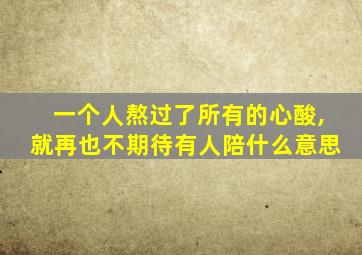 一个人熬过了所有的心酸，
就再也不期待有人陪什么意思